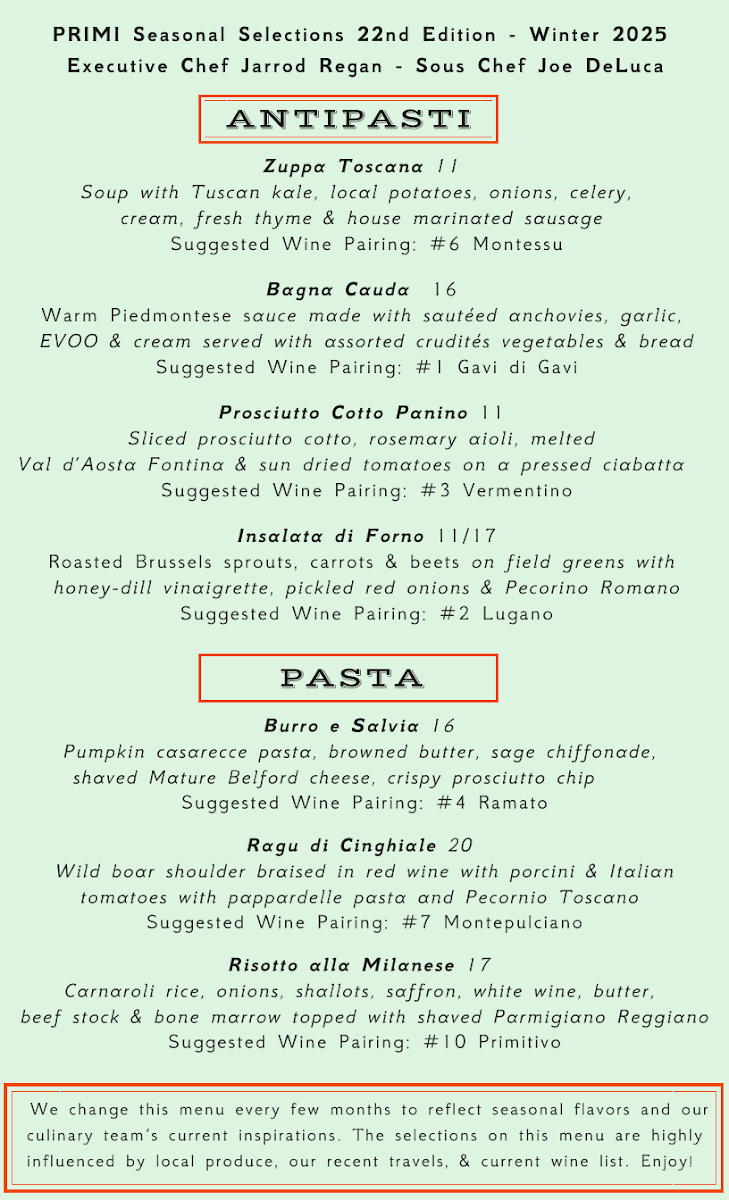 PRIMI Seasonal Selections 22nd Edition - Winter 2025
Executive Chef Jarrod Regan - Sous Chef Joe DeLuca

ANTIPASTI

Zuppa Toscana 11
Soup with Tuscan kale, local potatoes, onions, celery, cream, fresh thyme & house marinated sausage
Suggested Wine Pairing: #6 Montessu

Bagna Cauda 16
Warm Piedmontese sauce made with sautéed anchovies, garlic, EVOO & cream served with assorted crudités vegetables & bread
Suggested Wine Pairing: #1 Gavi di Gavi

Prosciutto Cotto Panino 11
Sliced prosciutto cotto, rosemary aioli, melted Val d'Aosta Fontina & sun dried tomatoes on a pressed ciabatta
Suggested Wine Pairing: #3 Vermentino

Insalata di Forno 11/17
Roasted Brussels sprouts, carrots & beets on field greens with honey-dill vinaigrette, pickled red onions & Pecorino Romano
Suggested Wine Pairing: #2 Lugano

PASTA

Burro e Salvia 16
Pumpkin casarecce pasta, browned butter, sage chiffonade, shaved Mature Belford cheese, crispy prosciutto chip
Suggested Wine Pairing: #4 Ramato

Ragu di Cinghiale 20
Wild boar shoulder braised in red wine with porcini & Italian tomatoes with pappardelle pasta and Pecornio Toscano
Suggested Wine Pairing: #7 Montepulciano

Risotto alla Milanese 17
Carnaroli rice, onions, shallots, saffron, white wine, butter, beef stock & bone marrow topped with shaved Parmigiano Reggiano
Suggested Wine Pairing: #10 Primitivo

We change this menu every few months to reflect seasonal flavors and our culinary team's current inspirations. The selections on this menu are highly influenced by local produce, our recent travels, & current wine list. Enjoy!